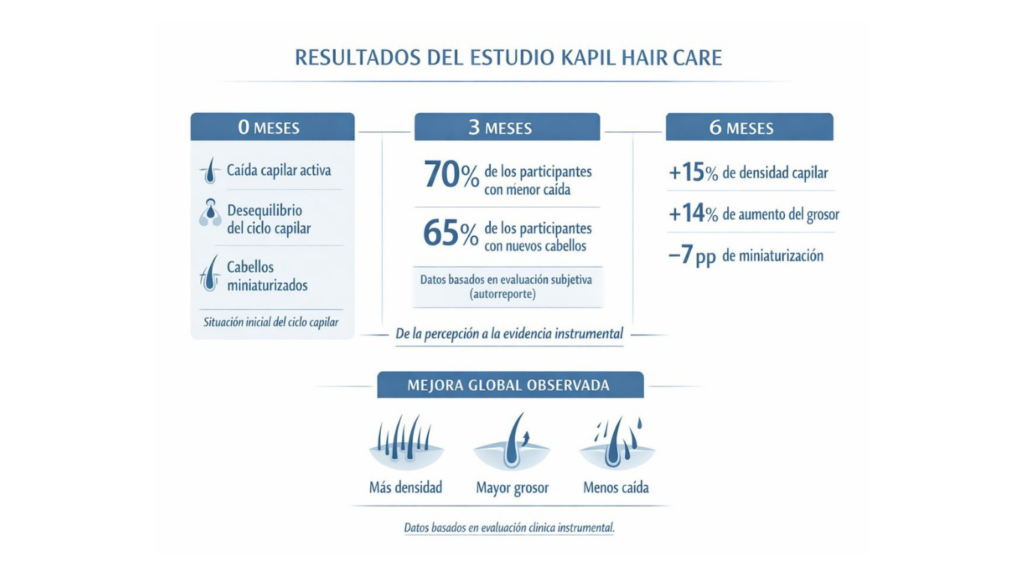 RESULTADOS DEL ESTUDIO KAPIL HAIR CARE

0 MESES

Caída capilar activa

Desequilibrio del ciclo capilar

Cabellos miniaturizados

Situación inicial del ciclo capilar

3 MESES

70% de los participantes con menor caída

65% de los participantes con nuevos cabellos

Datos basados en evaluación subjetiva (autorreporte)

6 MESES

+15% de densidad capilar

+14% de aumento del grosor

−7 pp de miniaturización

De la percepción a la evidencia instrumental

MEJORA GLOBAL OBSERVADA

Más densidad

Mayor grosor

Menos caída

Datos basados en evaluación clínica instrumental.